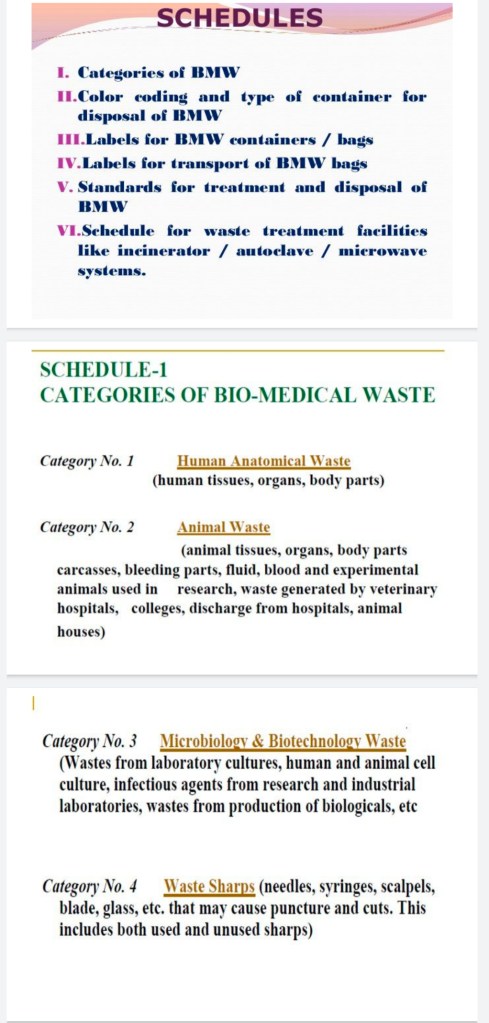 SCHEDULES

I. Categories of BMW
II.Color coding and type of container for disposal of BMW
III.Labels for BMW containers / bags
IV.Labels for transport of BMW bags
V. Standards for treatment and disposal of BMW
VI.Schedule for waste treatment facilities like incinerator / autoclave / microwave systems.

SCHEDULE-1
CATEGORIES OF BIO-MEDICAL WASTE

Category No. 1 Human Anatomical Waste
(human tissues, organs, body parts)

Category No. 2 Animal Waste
(animal tissues, organs, body parts carcasses, bleeding parts, fluid, blood and experimental animals used in research, waste generated by veterinary hospitals, colleges, discharge from hospitals, animal houses)

Category No. 3 Microbiology & Biotechnology Waste
(Wastes from laboratory cultures, human and animal cell culture, infectious agents from research and industrial laboratories, wastes from production of biologicals, etc

Category No. 4 Waste Sharps (needles, syringes, scalpels, blade, glass, etc. that may cause puncture and cuts. This includes both used and unused sharps)